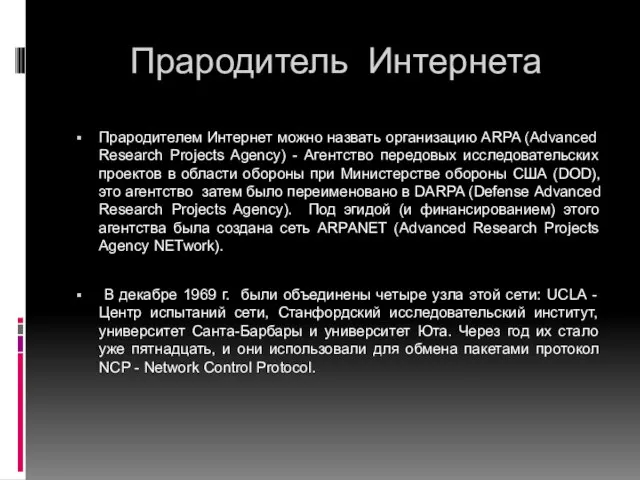 Прародитель Интернета

▪ Прародителем Интернет можно назвать организацию ARPA (Advanced Research Projects Agency) - Агентство передовых исследовательских проектов в области обороны при Министерстве обороны США (DOD), это агентство затем было переименовано в DARPA (Defense Advanced Research Projects Agency). Под эгидой (и финансированием) этого агентства была создана сеть ARPANET (Advanced Research Projects Agency NETwork).

▪ В декабре 1969 г. были объединены четыре узла этой сети: UCLA - Центр испытаний сети, Станфордский исследовательский институт, университет Санта-Барбары и университет Юта. Через год их стало уже пятнадцать, и они использовали для обмена пакетами протокол NCP - Network Control Protocol.